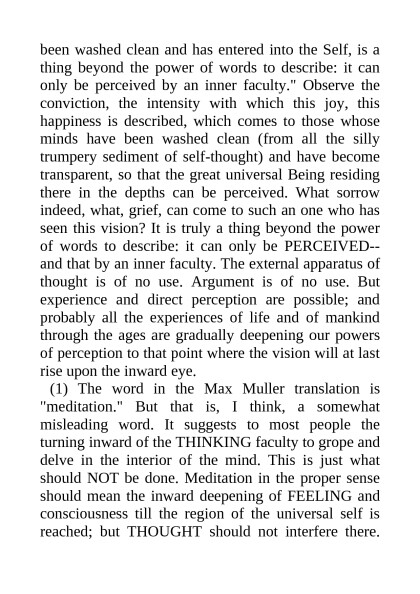 been washed clean and has entered into the Self, is a thing beyond the power of words to describe: it can only be perceived by an inner faculty." Observe the conviction, the intensity with which this joy, this happiness is described, which comes to those whose minds have been washed clean (from all the silly trumpery sediment of self-thought) and have become transparent, so that the great universal Being residing there in the depths can be perceived. What sorrow indeed, what, grief, can come to such an one who has seen this vision? It is truly a thing beyond the power of words to describe: it can only be PERCEIVED--and that by an inner faculty. The external apparatus of thought is of no use. Argument is of no use. But experience and direct perception are possible; and probably all the experiences of life and of mankind through the ages are gradually deepening our powers of perception to that point where the vision will at last rise upon the inward eye.

(1) The word in the Max Muller translation is "meditation." But that is, I think, a somewhat misleading word. It suggests to most people the turning inward of the THINKING faculty to grope and delve in the interior of the mind. This is just what should NOT be done. Meditation in the proper sense should mean the inward deepening of FEELING and consciousness till the region of the universal self is reached; but THOUGHT should not interfere there.